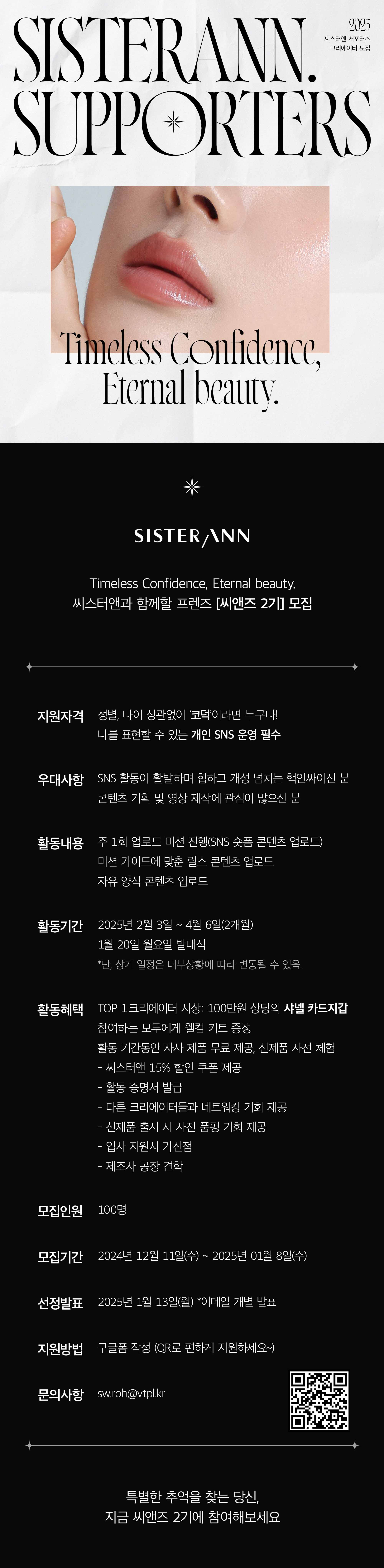 SISTERANN. SUPPORTERS

2025
씨스터앤 서포터즈
크리에이터 모집

Timeless Confidence, Eternal beauty.

SISTER ANN

Timeless Confidence, Eternal beauty.
씨스터앤과 함께할 프렌즈 [씨앤즈 2기] 모집

지원자격 성별, 나이 상관없이 '코덕'이라면 누구나!
나를 표현할 수 있는 개인 SNS 운영 필수

우대사항 SNS 활동이 활발하며 힙하고 개성 넘치는 핵인싸이신 분
콘텐츠 기획 및 영상 제작에 관심이 많으신 분

활동내용 주 1회 업로드 미션 진행(SNS 숏폼 콘텐츠 업로드)
미션 가이드에 맞춘 릴스 콘텐츠 업로드
자유 양식 콘텐츠 업로드

활동기간 2025년 2월 3일 ~ 4월 6일(2개월)
1월 20일 월요일 발대식
*단, 상기 일정은 내부상황에 따라 변동될 수 있음.

활동혜택 TOP 1 크리에이터 시상: 100만원 상당의 샤넬 카드지갑
참여하는 모두에게 웰컴 키트 증정
활동 기간동안 자사 제품 무료 제공, 신제품 사전 체험
- 씨스터앤 15% 할인 쿠폰 제공
- 활동 증명서 발급
- 다른 크리에이터들과 네트워킹 기회 제공
- 신제품 출시 시 사전 품평 기회 제공
- 입사 지원시 가산점
- 제조사 공장 견학

모집인원 100명

모집기간 2024년 12월 11일(수) ~ 2025년 01월 8일(수)

선정발표 2025년 1월 13일(월) *이메일 개별 발표

지원방법 구글폼 작성 (QR로 편하게 지원하세요~)

문의사항 sw.roh@vtpl.kr

특별한 추억을 찾는 당신,
지금 씨앤즈 2기에 참여해보세요